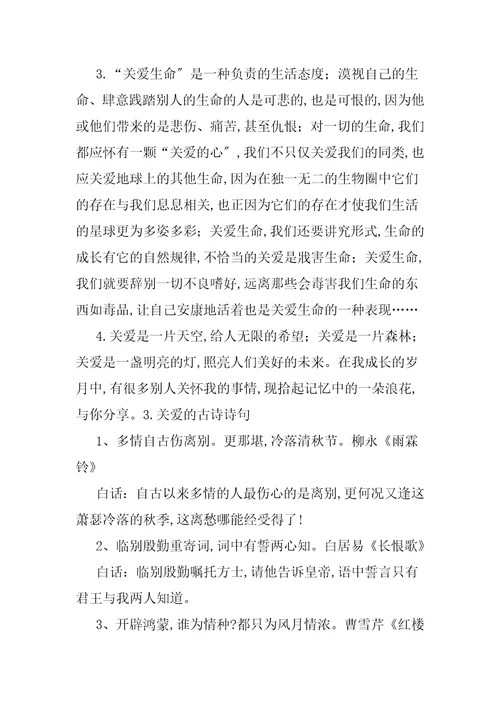 3.“关爱生命”是一种负责的生活态度；漠视自己的生命、肆意践踏别人的生命的人是可悲的，也是可恨的，因为他或他们带来的是悲伤、痛苦，甚至仇恨；对一切的生命，我们都应怀有一颗“关爱的心”，我们不只仅关爱我们的同类，也应关爱地球上的其他生命，因为在独一无二的生物圈中它们的存在与我们息息相关，也正因为它们的存在才使我们生活的星球更为多姿多彩；关爱生命，我们还要讲究形式，生命的成长有它的自然规律，不恰当的关爱是戕害生命；关爱生命，我们就要辞别一切不良嗜好，远离那些会毒害我们生命的东西如毒品，让自己安康地活着也是关爱生命的一种表现……

4.关爱是一片天空，给人无限的希望；关爱是一片森林；关爱是一盏明亮的灯，照亮人们美好的未来。在我成长的岁月中，有很多别人关怀我的事情，现拾起记忆中的一朵浪花，与你分享。3.关爱的古诗诗句

1、多情自古伤离别。更那堪，冷落清秋节。柳永《雨霖铃》

白话：自古以来多情的人最伤心的是离别，更何况又逢这萧瑟冷落的秋季，这离愁哪能经受得了！

2、临别殷勤重寄词，词中有誓两心知。白居易《长恨歌》

白话：临别殷勤嘱托方士，请他告诉皇帝，语中誓言只有君王与我两人知道。

3、开辟鸿蒙，谁为情种?都只为风月情浓。曹雪芹《红楼